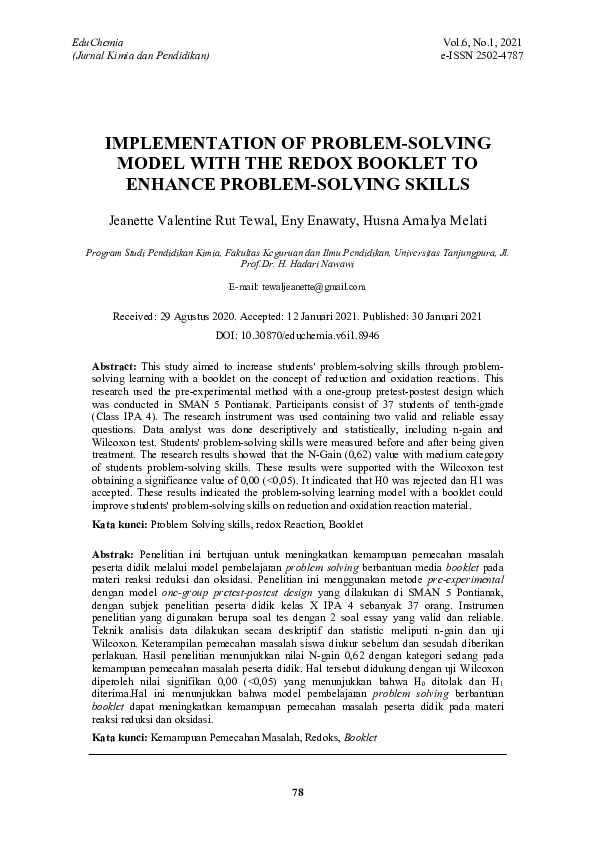 EduChemia
(Jurnal Kimia dan Pendidikan)

Vol.6, No.1, 2021
e-ISSN 2502-4787

IMPLEMENTATION OF PROBLEM-SOLVING MODEL WITH THE REDOX BOOKLET TO ENHANCE PROBLEM-SOLVING SKILLS

Jeanette Valentine Rut Tewal, Eny Enawaty, Husna Amalya Melati

Program Studi Pendidikan Kimia, Fakultas Keguruan dan Ilmu Pendidikan, Universitas Tanjungpura, Jl. Prof.Dr. H. Hadari Nawawi

E-mail: tewaljeanette@gmail.com

Received: 29 Agustus 2020. Accepted: 12 Januari 2021. Published: 30 Januari 2021

DOI: 10.30870/educhemia.v6i1.8946

Abstract: This study aimed to increase students' problem-solving skills through problem-solving learning with a booklet on the concept of reduction and oxidation reactions. This research used the pre-experimental method with a one-group pretest-postest design which was conducted in SMAN 5 Pontianak. Participants consist of 37 students of tenth-grade (Class IPA 4). The research instrument was used containing two valid and reliable essay questions. Data analyst was done descriptively and statistically, including n-gain and Wilcoxon test. Students' problem-solving skills were measured before and after being given treatment. The research results showed that the N-Gain (0,62) value with medium category of students problem-solving skills. These results were supported with the Wilcoxon test obtaining a significance value of 0,00 (<0,05). It indicated that H0 was rejected dan H1 was accepted. These results indicated the problem-solving learning model with a booklet could improve students' problem-solving skills on reduction and oxidation reaction material.

Kata kunci: Problem Solving skills, redox Reaction, Booklet

Abstrak: Penelitian ini bertujuan untuk meningkatkan kemampuan pemecahan masalah peserta didik melalui model pembelajaran problem solving berbantuan media booklet pada materi reaksi reduksi dan oksidasi. Penelitian ini menggunakan metode pre-experimental dengan model one-group pretest-postest design yang dilakukan di SMAN 5 Pontianak, dengan subjek penelitian peserta didik kelas X IPA 4 sebanyak 37 orang. Instrumen penelitian yang digunakan berupa soal tes dengan 2 soal essay yang valid dan reliable. Teknik analisis data dilakukan secara deskriptif dan statistic meliputi n-gain dan uji Wilcoxon. Keterampilan pemecahan masalah siswa diukur sebelum dan sesudah diberikan perlakuan. Hasil penelitian menunjukkan nilai N-gain 0,62 dengan kategori sedang pada kemampuan pemecahan masalah peserta didik. Hal tersebut didukung dengan uji Wilcoxon diperoleh nilai signifikan 0,00 (<0,05) yang menunjukkan bahwa $H_0$ ditolak dan $H_1$ diterima.Hal ini menunjukkan bahwa model pembelajaran problem solving berbantuan booklet dapat meningkatkan kemampuan pemecahan masalah peserta didik pada materi reaksi reduksi dan oksidasi.

Kata kunci: Kemampuan Pemecahan Masalah, Redoks, Booklet

78